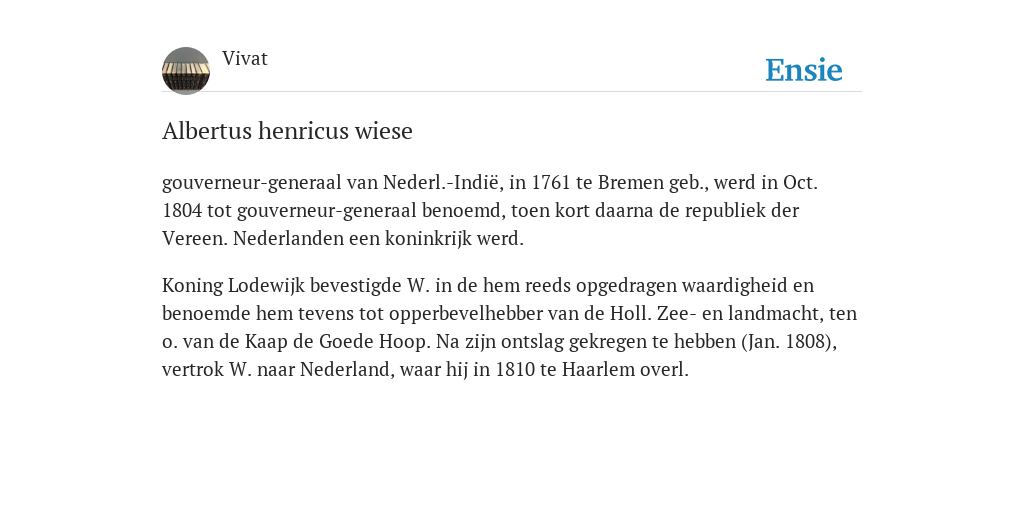 Vivat

Ensie

Albertus henricus wiese

gouverneur-generaal van Nederl.-Indië, in 1761 te Bremen geb., werd in Oct. 1804 tot gouverneur-generaal benoemd, toen kort daarna de republiek der Vereen. Nederlanden een koninkrijk werd.

Koning Lodewijk bevestigde W. in de hem reeds opgedragen waardigheid en benoemde hem tevens tot opperbevelhebber van de Holl. Zee- en landmacht, ten o. van de Kaap de Goede Hoop. Na zijn ontslag gekregen te hebben (Jan. 1808), vertrok W. naar Nederland, waar hij in 1810 te Haarlem overl.